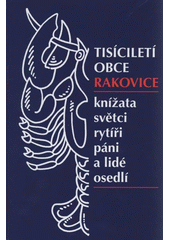 TISÍCILETÍ OBCE RAKOVICE

knížata
světci
rytíři
páni
a lidé
osedlí